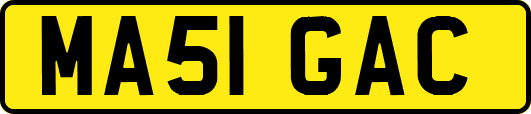 MA51 GAC